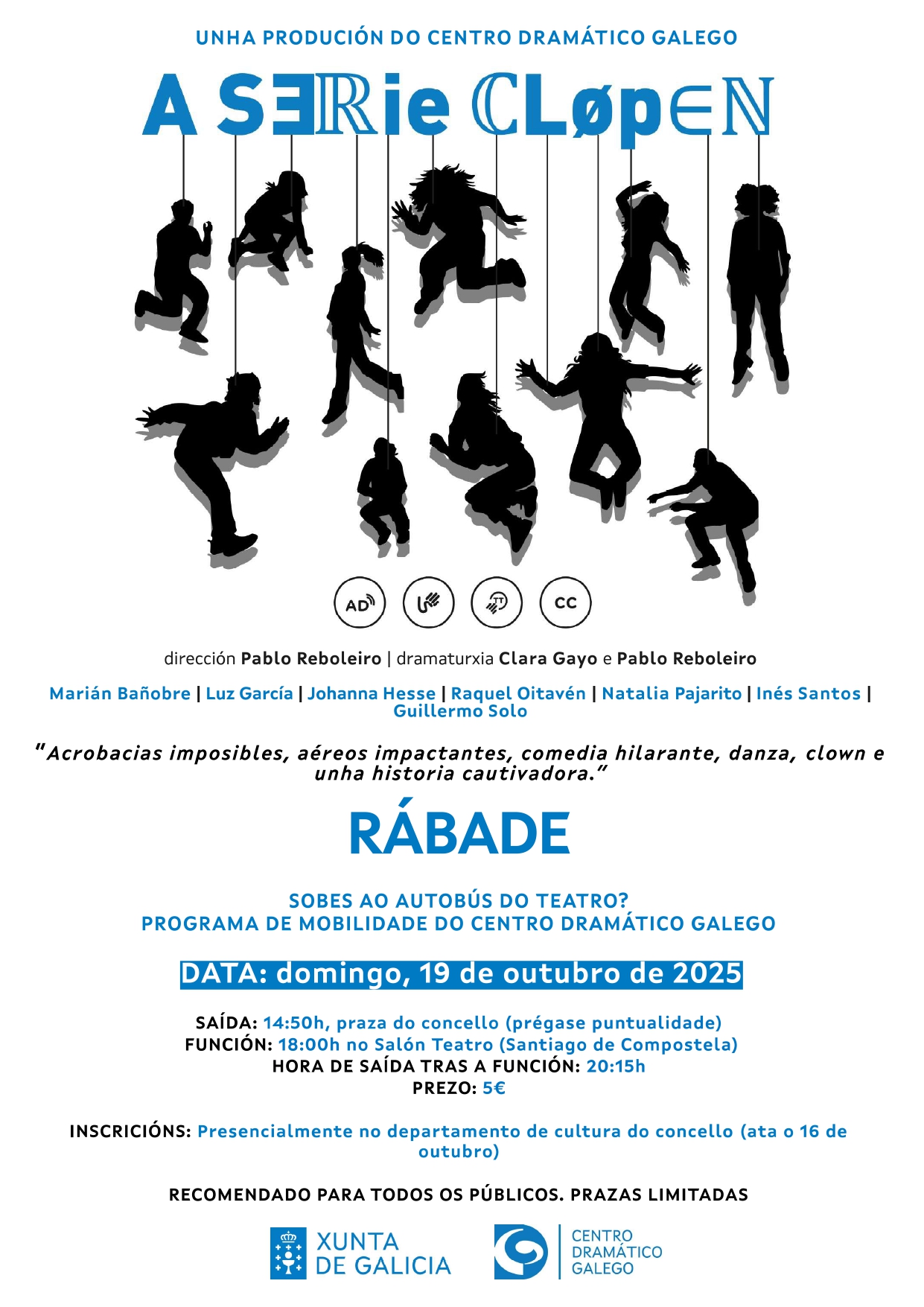 UNHA PRODUCIÓN DO CENTRO DRAMÁTICO GALEGO

A SERie CLøpEN

AD

CC

dirección Pablo Reboleiro | dramaturxia Clara Gayo e Pablo Reboleiro

Marián Bañobre | Luz García | Johanna Hesse | Raquel Oitavén | Natalia Pajarito | Inés Santos | Guillermo Solo

"Acrobacias imposibles, aéreos impactantes, comedia hilarante, danza, clown e unha historia cautivadora."

RÁBADE

SOBES AO AUTOBÚS DO TEATRO?
PROGRAMA DE MOBILIDADE DO CENTRO DRAMÁTICO GALEGO

DATA: domingo, 19 de outubro de 2025

SAÍDA: 14:50h, praza do concello (prégase puntualidade)
FUNCIÓN: 18:00h no Salón Teatro (Santiago de Compostela)
HORA DE SAÍDA TRAS A FUNCIÓN: 20:15h
PREZO: 5€

INSCRICIÓNS: Presencialmente no departamento de cultura do concello (ata o 16 de outubro)

RECOMENDADO PARA TODOS OS PÚBLICOS. PRAZAS LIMITADAS

XUNTA
DE GALICIA

CENTRO
DRAMÁTICO
GALEGO